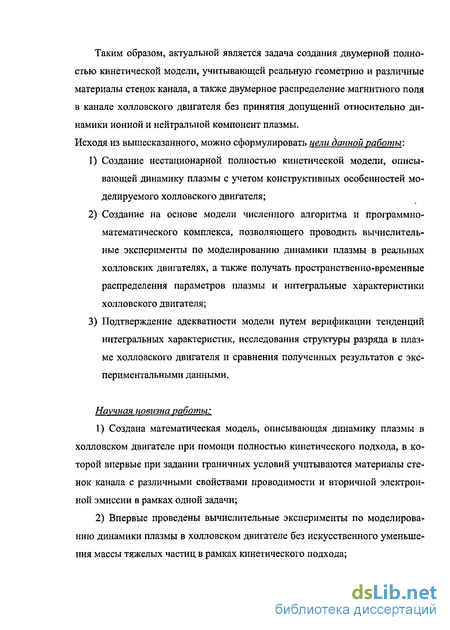 Таким образом, актуальной является задача создания двумерной полностью кинетической модели, учитывающей реальную геометрию и различные материалы стенок канала, а также двумерное распределение магнитного поля в канале холловского двигателя без принятия допущений относительно динамики ионной и нейтральной компонент плазмы.

Исходя из вышесказанного, можно сформулировать цели данной работы:

1) Создание нестационарной полностью кинетической модели, описывающей динамику плазмы с учетом конструктивных особенностей моделируемого холловского двигателя;

2) Создание на основе модели численного алгоритма и программно-математического комплекса, позволяющего проводить вычислительные эксперименты по моделированию динамики плазмы в реальных холловских двигателях, а также получать пространственно-временные распределения параметров плазмы и интегральные характеристики холловского двигателя;

3) Подтверждение адекватности модели путем верификации тенденций интегральных характеристик, исследования структуры разряда в плазме холловского двигателя и сравнения полученных результатов с экспериментальными данными.

Научная новизна работы:

1) Создана математическая модель, описывающая динамику плазмы в холловском двигателе при помощи полностью кинетического подхода, в которой впервые при задании граничных условий учитываются материалы стенок канала с различными свойствами проводимости и вторичной электронной эмиссии в рамках одной задачи;

2) Впервые проведены вычислительные эксперименты по моделированию динамики плазмы в холловском двигателе без искусственного уменьшения массы тяжелых частиц в рамках кинетического подхода;

dsLib.net
библиотека диссертаций